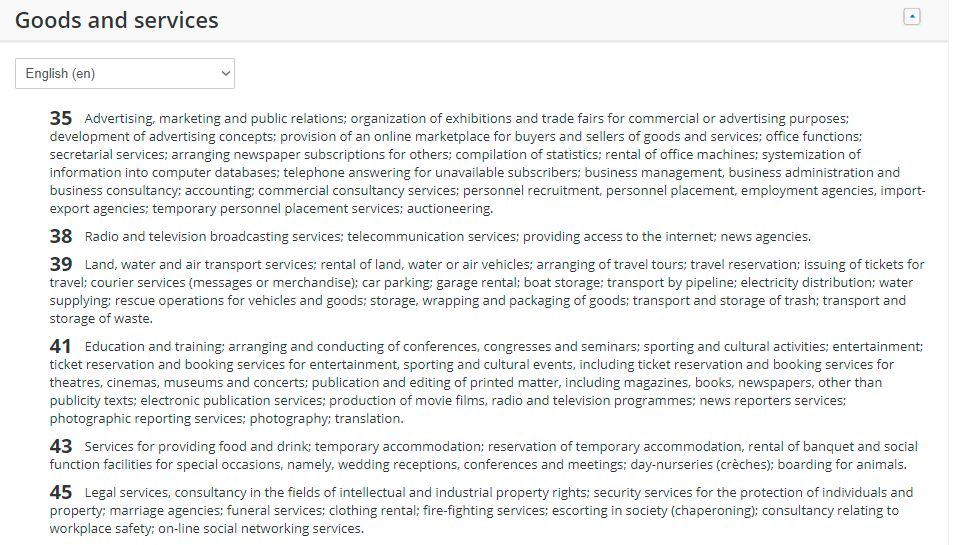 Goods and services

English (en)

35 Advertising, marketing and public relations; organization of exhibitions and trade fairs for commercial or advertising purposes; development of advertising concepts; provision of an online marketplace for buyers and sellers of goods and services; office functions; secretarial services; arranging newspaper subscriptions for others; compilation of statistics; rental of office machines; systemization of information into computer databases; telephone answering for unavailable subscribers; business management, business administration and business consultancy; accounting; commercial consultancy services; personnel recruitment, personnel placement, employment agencies, import-export agencies; temporary personnel placement services; auctioneering.

38 Radio and television broadcasting services; telecommunication services; providing access to the internet; news agencies.

39 Land, water and air transport services; rental of land, water or air vehicles; arranging of travel tours; travel reservation; issuing of tickets for travel; courier services (messages or merchandise); car parking; garage rental; boat storage; transport by pipeline; electricity distribution; water supplying; rescue operations for vehicles and goods; storage, wrapping and packaging of goods; transport and storage of trash; transport and storage of waste.

41 Education and training; arranging and conducting of conferences, congresses and seminars; sporting and cultural activities; entertainment; ticket reservation and booking services for entertainment, sporting and cultural events, including ticket reservation and booking services for theatres, cinemas, museums and concerts; publication and editing of printed matter, including magazines, books, newspapers, other than publicity texts; electronic publication services; production of movie films, radio and television programmes; news reporters services; photographic reporting services; photography; translation.

43 Services for providing food and drink; temporary accommodation; reservation of temporary accommodation, rental of banquet and social function facilities for special occasions, namely, wedding receptions, conferences and meetings; day-nurseries (crèches); boarding for animals.

45 Legal services, consultancy in the fields of intellectual and industrial property rights; security services for the protection of individuals and property; marriage agencies; funeral services; clothing rental; fire-fighting services; escorting in society (chaperoning); consultancy relating to workplace safety; on-line social networking services.